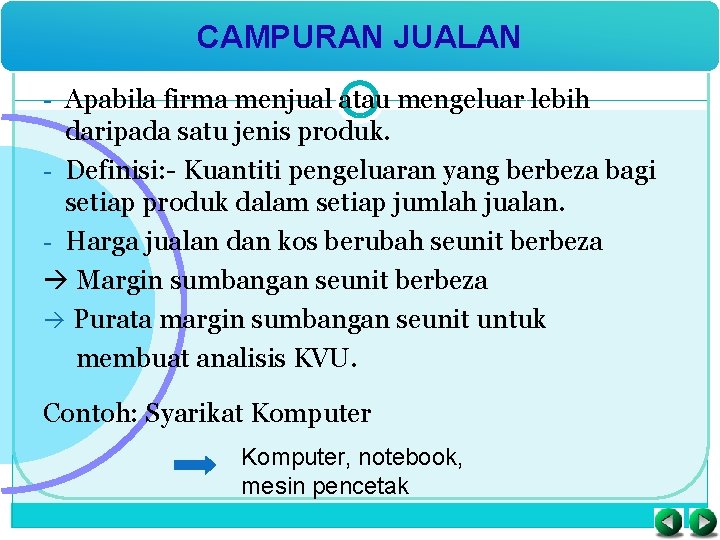 CAMPURAN JUALAN

- Apabila firma menjual atau mengeluar lebih daripada satu jenis produk.

- Definisi:- Kuantiti pengeluaran yang berbeza bagi setiap produk dalam setiap jumlah jualan.

- Harga jualan dan kos berubah seunit berbeza

→ Margin sumbangan seunit berbeza

→ Purata margin sumbangan seunit untuk membuat analisis KVU.

Contoh: Syarikat Komputer

Komputer, notebook, mesin pencetak